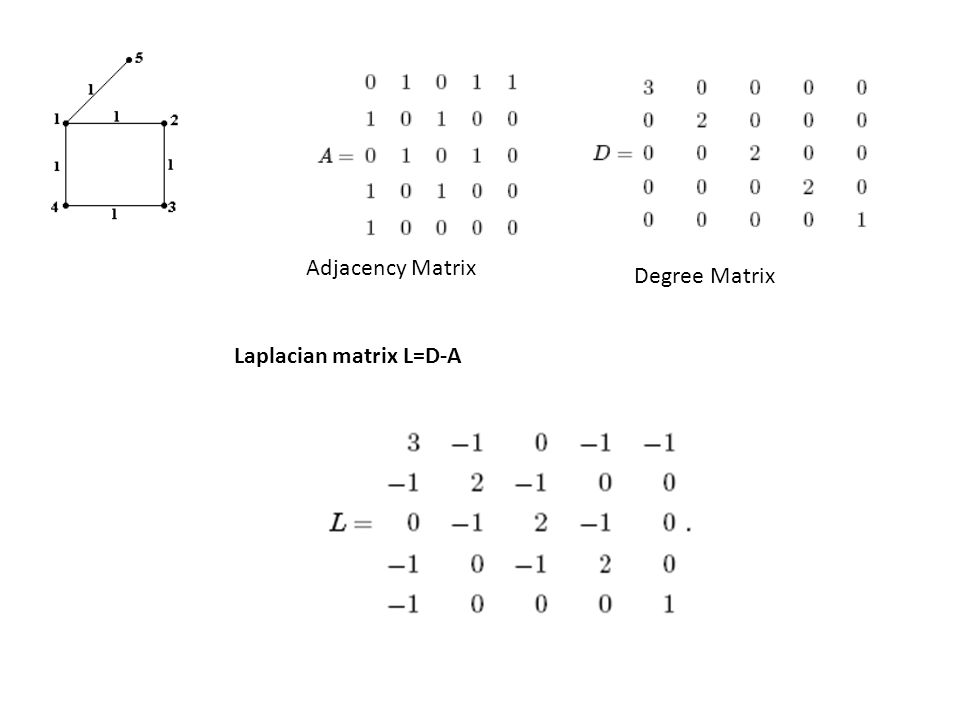 5
1
1
1
2
1
1
4
1
3

$A = \begin{matrix} 0 & 1 & 0 & 1 & 1 \\ 1 & 0 & 1 & 0 & 0 \\ 0 & 1 & 0 & 1 & 0 \\ 1 & 0 & 1 & 0 & 0 \\ 1 & 0 & 0 & 0 & 0 \end{matrix}$

Adjacency Matrix

$D = \begin{matrix} 3 & 0 & 0 & 0 & 0 \\ 0 & 2 & 0 & 0 & 0 \\ 0 & 0 & 2 & 0 & 0 \\ 0 & 0 & 0 & 2 & 0 \\ 0 & 0 & 0 & 0 & 1 \end{matrix}$

Degree Matrix

Laplacian matrix L=D-A

$L = \begin{matrix} 3 & -1 & 0 & -1 & -1 \\ -1 & 2 & -1 & 0 & 0 \\ 0 & -1 & 2 & -1 & 0 \\ -1 & 0 & -1 & 2 & 0 \\ -1 & 0 & 0 & 0 & 1 \end{matrix}.$